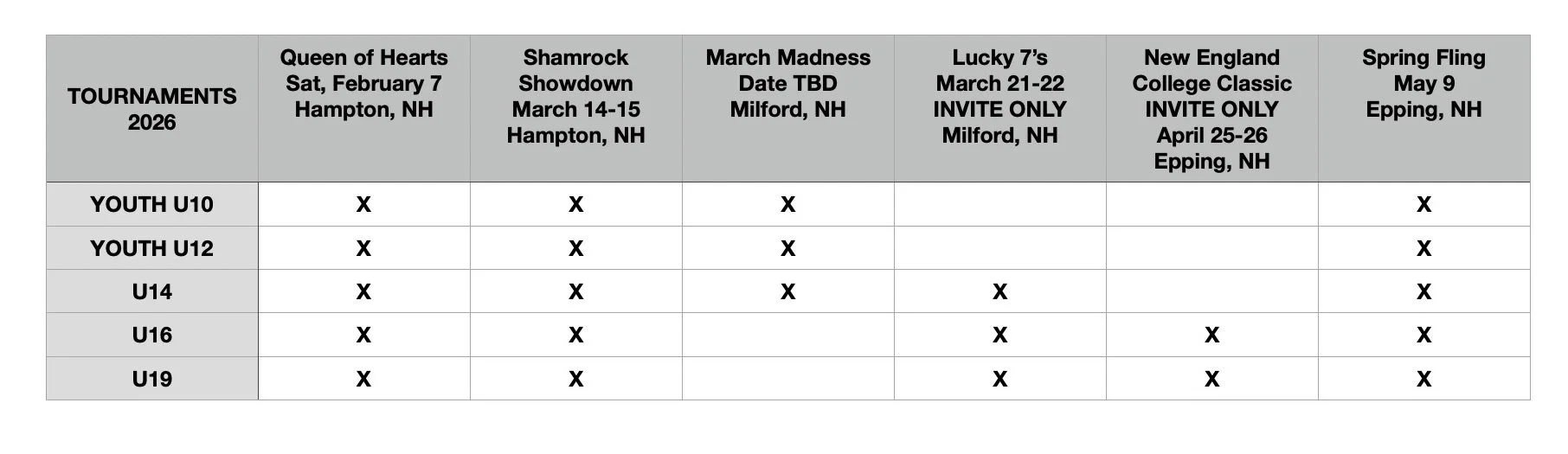 | TOURNAMENTS 2026 | Queen of Hearts Sat, February 7 Hampton, NH | Shamrock Showdown March 14-15 Hampton, NH | March Madness Date TBD Milford, NH | Lucky 7's March 21-22 INVITE ONLY Milford, NH | New England College Classic INVITE ONLY April 25-26 Epping, NH | Spring Fling May 9 Epping, NH |
|---|---|---|---|---|---|---|
| YOUTH U10 | X | X | X | | | X |
| YOUTH U12 | X | X | X | | | X |
| U14 | X | X | X | X | | X |
| U16 | X | X | | X | X | X |
| U19 | X | X | | X | X | X |